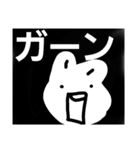 ガーン